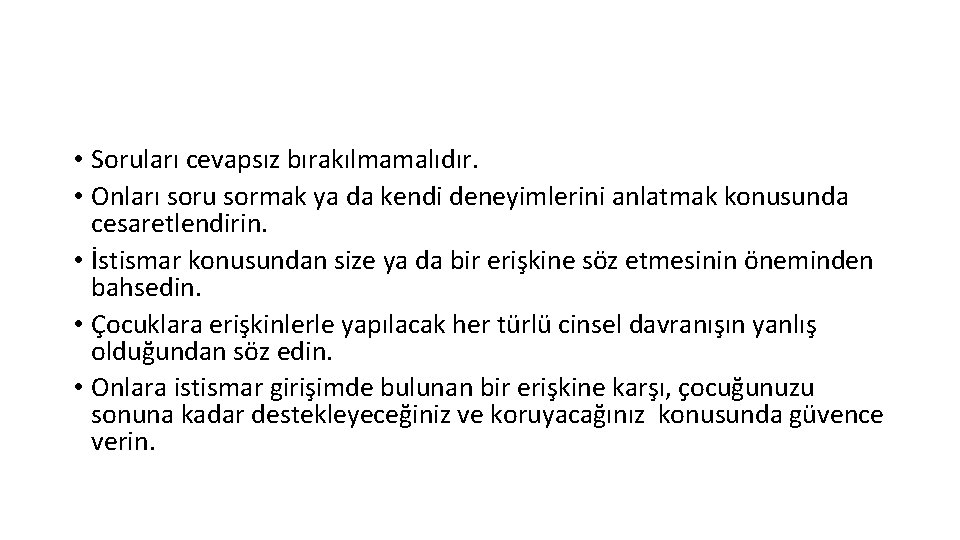 • Soruları cevapsız bırakılmamalıdır.
• Onları soru sormak ya da kendi deneyimlerini anlatmak konusunda cesaretlendirin.
• İstismar konusundan size ya da bir erişkine söz etmesinin öneminden bahsedin.
• Çocuklara erişkinlerle yapılacak her türlü cinsel davranışın yanlış olduğundan söz edin.
• Onlara istismar girişimde bulunan bir erişkine karşı, çocuğunuzu sonuna kadar destekleyeceğiniz ve koruyacağınız konusunda güvence verin.